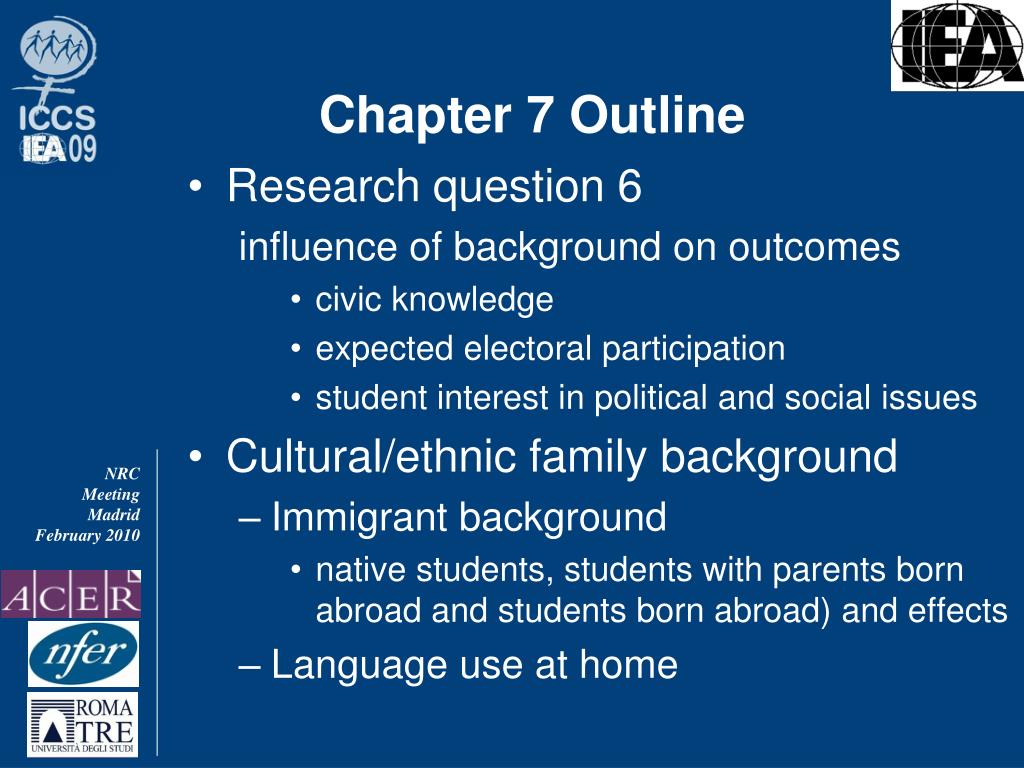 ICCS
IEA 09

IEA

Chapter 7 Outline

• Research question 6

influence of background on outcomes

• civic knowledge
• expected electoral participation
• student interest in political and social issues

• Cultural/ethnic family background

– Immigrant background

• native students, students with parents born abroad and students born abroad) and effects

– Language use at home

NRC
Meeting
Madrid
February 2010

ACER

nfer

ROMA TRE
UNIVERSITÀ DEGLI STUDI